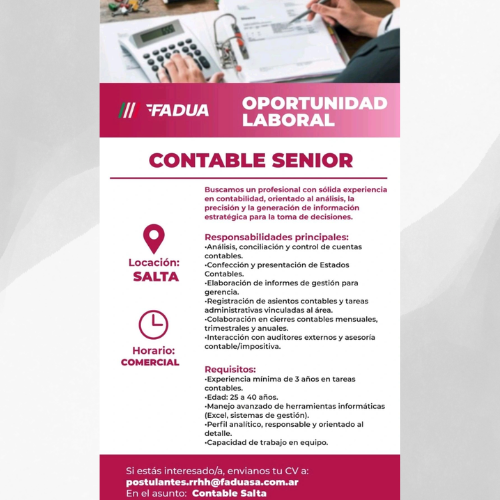 FADUA

OPORTUNIDAD LABORAL

CONTABLE SENIOR

Locación: SALTA

Horario: COMERCIAL

Buscamos un profesional con sólida experiencia en contabilidad, orientado al análisis, la precisión y la generación de información estratégica para la toma de decisiones.

Responsabilidades principales:
•Análisis, conciliación y control de cuentas contables.
•Confección y presentación de Estados Contables.
•Elaboración de informes de gestión para gerencia.
•Registración de asientos contables y tareas administrativas vinculadas al área.
•Colaboración en cierres contables mensuales, trimestrales y anuales.
•Interacción con auditores externos y asesoría contable/impositiva.

Requisitos:
•Experiencia mínima de 3 años en tareas contables.
•Edad: 25 a 40 años.
•Manejo avanzado de herramientas informáticas (Excel, sistemas de gestión).
•Perfil analítico, responsable y orientado al detalle.
•Capacidad de trabajo en equipo.

Si estás interesado/a, envianos tu CV a:
postulantes.rrhh@faduasa.com.ar
En el asunto: Contable Salta